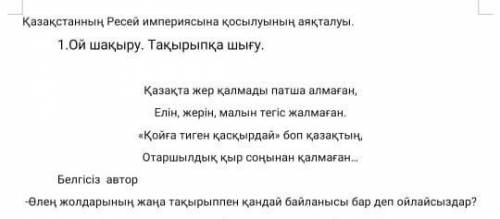 Қазақстанның Ресей империясына қосылуының аяқталуы.

1.Ой шақыру. Тақырыпқа шығу.

Қазақта жер қалмады патша алмаған,
Елін, жерін, малын тегіс жалмаған.
«Қойға тиген қасқырдай» боп қазақтың,
Отаршылдық қыр соңынан қалмаған...

Белгісіз автор

-Өлең жолдарының жаңа тақырыппен қандай байланысы бар деп ойлайсыздар?